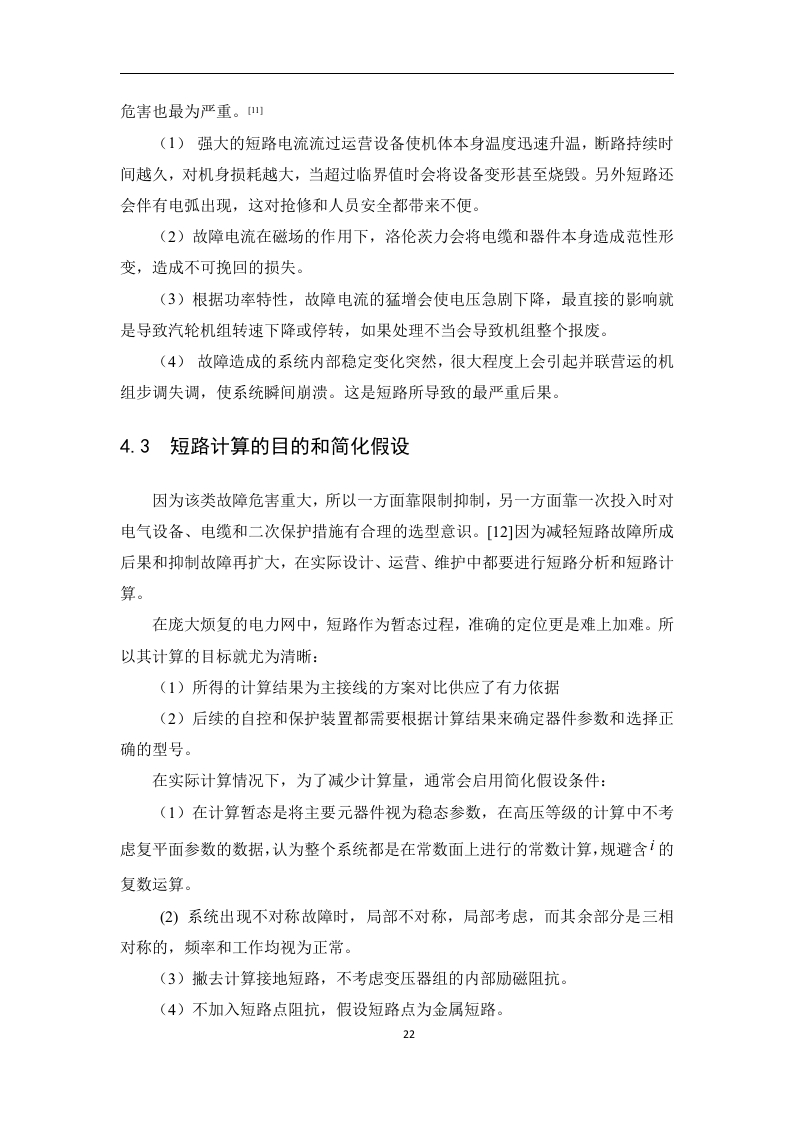 危害也最为严重。[11]

（1） 强大的短路电流流过运营设备使机体本身温度迅速升温，断路持续时间越久，对机身损耗越大，当超过临界值时会将设备变形甚至烧毁。另外短路还会伴有电弧出现，这对抢修和人员安全都带来不便。

（2）故障电流在磁场的作用下，洛伦茨力会将电缆和器件本身造成范性形变，造成不可挽回的损失。

（3）根据功率特性，故障电流的猛增会使电压急剧下降，最直接的影响就是导致汽轮机组转速下降或停转，如果处理不当会导致机组整个报废。

（4） 故障造成的系统内部稳定变化突然，很大程度上会引起并联营运的机组步调失调，使系统瞬间崩溃。这是短路所导致的最严重后果。

4.3　短路计算的目的和简化假设

因为该类故障危害重大，所以一方面靠限制抑制，另一方面靠一次投入时对电气设备、电缆和二次保护措施有合理的选型意识。[12]因为减轻短路故障所成后果和抑制故障再扩大，在实际设计、运营、维护中都要进行短路分析和短路计算。

在庞大烦复的电力网中，短路作为暂态过程，准确的定位更是难上加难。所以其计算的目标就尤为清晰：

（1）所得的计算结果为主接线的方案对比供应了有力依据

（2）后续的自控和保护装置都需要根据计算结果来确定器件参数和选择正确的型号。

在实际计算情况下，为了减少计算量，通常会启用简化假设条件：

（1）在计算暂态是将主要元器件视为稳态参数，在高压等级的计算中不考虑复平面参数的数据，认为整个系统都是在常数面上进行的常数计算，规避含$i$的复数运算。

(2) 系统出现不对称故障时，局部不对称，局部考虑，而其余部分是三相对称的，频率和工作均视为正常。

（3）撇去计算接地短路，不考虑变压器组的内部励磁阻抗。

（4）不加入短路点阻抗，假设短路点为金属短路。

22